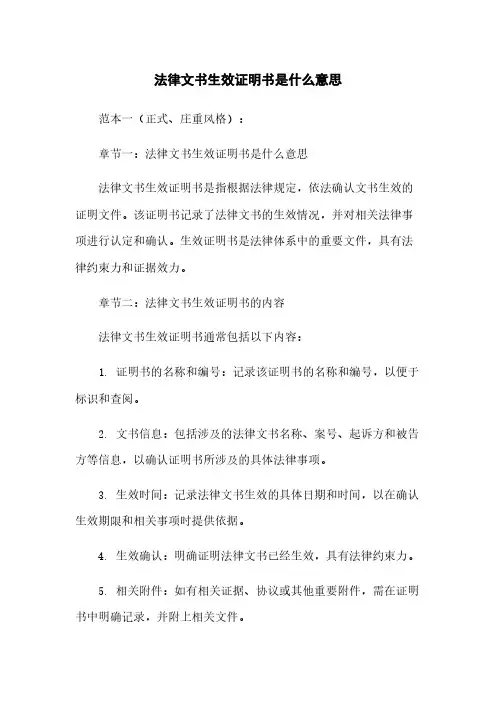 法律文书生效证明书是什么意思

范本一（正式、庄重风格）：

章节一：法律文书生效证明书是什么意思

法律文书生效证明书是指根据法律规定，依法确认文书生效的证明文件。该证明书记录了法律文书的生效情况，并对相关法律事项进行认定和确认。生效证明书是法律体系中的重要文件，具有法律约束力和证据效力。

章节二：法律文书生效证明书的内容

法律文书生效证明书通常包括以下内容：

1. 证明书的名称和编号：记录该证明书的名称和编号，以便于标识和查阅。

2. 文书信息：包括涉及的法律文书名称、案号、起诉方和被告方等信息，以确认证明书所涉及的具体法律事项。

3. 生效时间：记录法律文书生效的具体日期和时间，以在确认生效期限和相关事项时提供依据。

4. 生效确认：明确证明法律文书已经生效，具有法律约束力。

5. 相关附件：如有相关证据、协议或其他重要附件，需在证明书中明确记录，并附上相关文件。